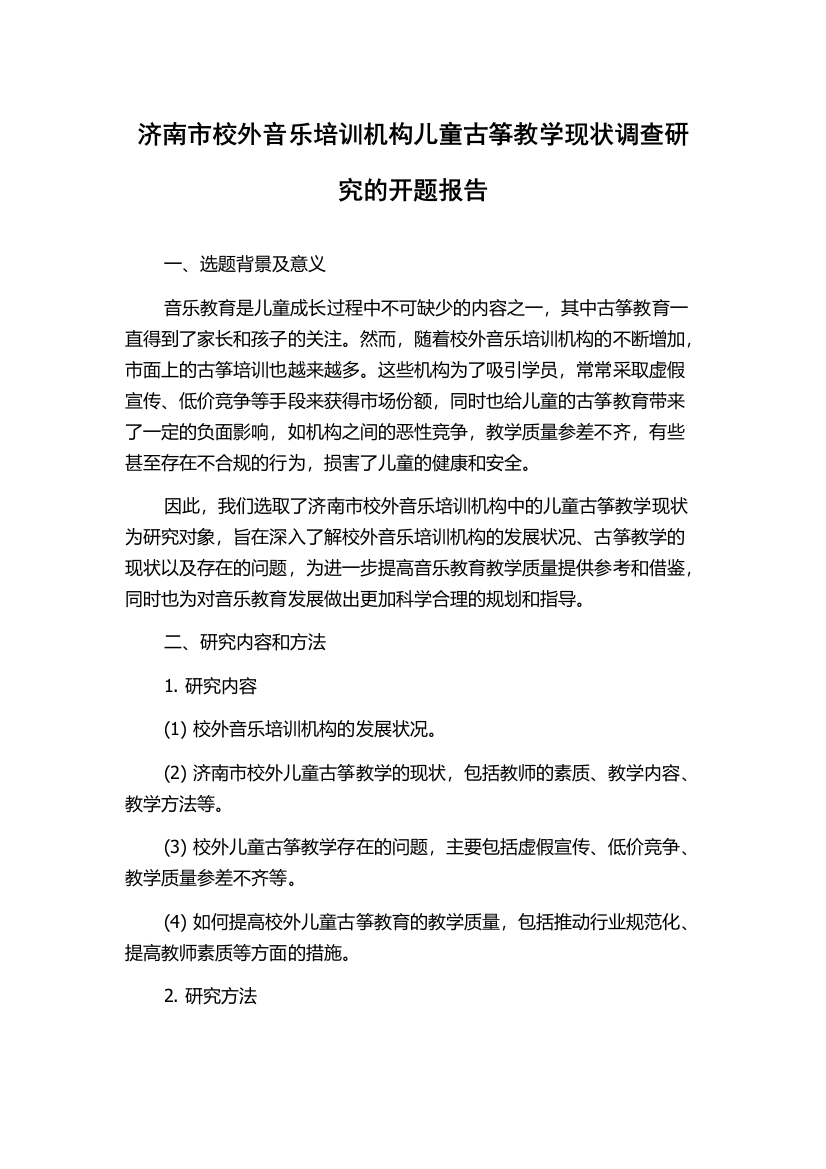 济南市校外音乐培训机构儿童古筝教学现状调查研究的开题报告

一、选题背景及意义

音乐教育是儿童成长过程中不可缺少的内容之一，其中古筝教育一直得到了家长和孩子的关注。然而，随着校外音乐培训机构的不断增加，市面上的古筝培训也越来越多。这些机构为了吸引学员，常常采取虚假宣传、低价竞争等手段来获得市场份额，同时也给儿童的古筝教育带来了一定的负面影响，如机构之间的恶性竞争，教学质量参差不齐，有些甚至存在不合规的行为，损害了儿童的健康和安全。

因此，我们选取了济南市校外音乐培训机构中的儿童古筝教学现状为研究对象，旨在深入了解校外音乐培训机构的发展状况、古筝教学的现状以及存在的问题，为进一步提高音乐教育教学质量提供参考和借鉴，同时也为对音乐教育发展做出更加科学合理的规划和指导。

二、研究内容和方法

1. 研究内容

(1) 校外音乐培训机构的发展状况。

(2) 济南市校外儿童古筝教学的现状，包括教师的素质、教学内容、教学方法等。

(3) 校外儿童古筝教学存在的问题，主要包括虚假宣传、低价竞争、教学质量参差不齐等。

(4) 如何提高校外儿童古筝教育的教学质量，包括推动行业规范化、提高教师素质等方面的措施。

2. 研究方法